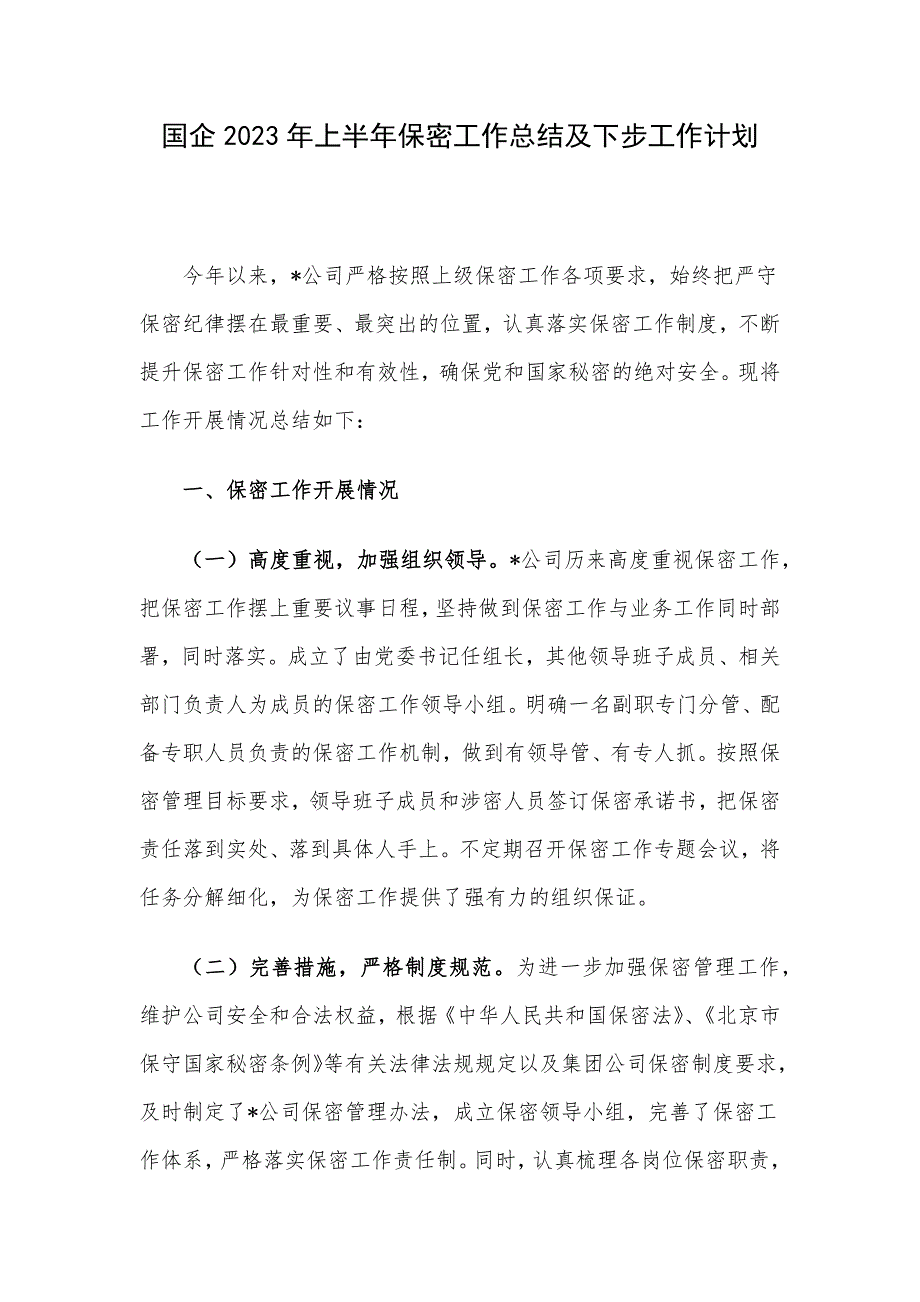 国企 2023 年上半年保密工作总结及下步工作计划

今年以来，*公司严格按照上级保密工作各项要求，始终把严守保密纪律摆在最重要、最突出的位置，认真落实保密工作制度，不断提升保密工作针对性和有效性，确保党和国家秘密的绝对安全。现将工作开展情况总结如下：

一、保密工作开展情况

（一）高度重视，加强组织领导。*公司历来高度重视保密工作，把保密工作摆上重要议事日程，坚持做到保密工作与业务工作同时部署，同时落实。成立了由党委书记任组长，其他领导班子成员、相关部门负责人为成员的保密工作领导小组。明确一名副职专门分管、配备专职人员负责的保密工作机制，做到有领导管、有专人抓。按照保密管理目标要求，领导班子成员和涉密人员签订保密承诺书，把保密责任落到实处、落到具体人手上。不定期召开保密工作专题会议，将任务分解细化，为保密工作提供了强有力的组织保证。

（二）完善措施，严格制度规范。为进一步加强保密管理工作，维护公司安全和合法权益，根据《中华人民共和国保密法》、《北京市保守国家秘密条例》等有关法律法规规定以及集团公司保密制度要求，及时制定了*公司保密管理办法，成立保密领导小组，完善了保密工作体系，严格落实保密工作责任制。同时，认真梳理各岗位保密职责，